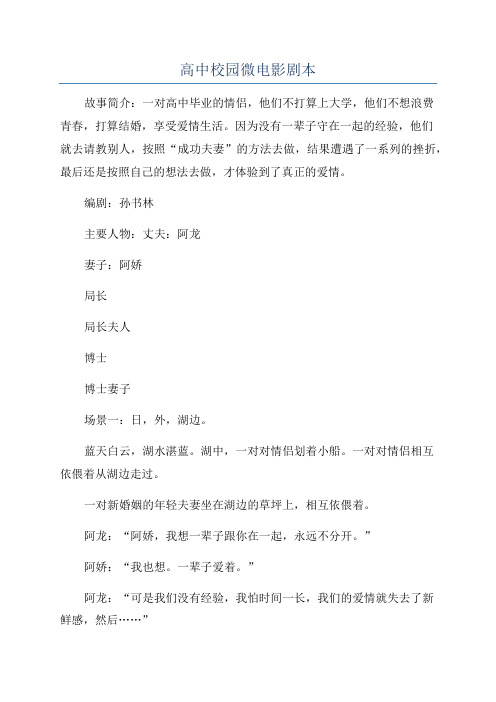 高中校园微电影剧本

故事简介：一对高中毕业的情侣，他们不打算上大学，他们不想浪费青春，打算结婚，享受爱情生活。因为没有一辈子守在一起的经验，他们就去请教别人，按照“成功夫妻”的方法去做，结果遭遇了一系列的挫折，最后还是按照自己的想法去做，才体验到了真正的爱情。

编剧：孙书林

主要人物：丈夫：阿龙

妻子：阿娇

局长

局长夫人

博士

博士妻子

场景一：日，外，湖边。

蓝天白云，湖水湛蓝。湖中，一对对情侣划着小船。一对对情侣相互依偎着从湖边走过。

一对新婚姻的年轻夫妻坐在湖边的草坪上，相互依偎着。

阿龙：“阿娇，我想一辈子跟你在一起，永远不分开。”

阿娇：“我也想。一辈子爱着。”

阿龙：“可是我们没有经验，我怕时间一长，我们的爱情就失去了新鲜感，然后……”